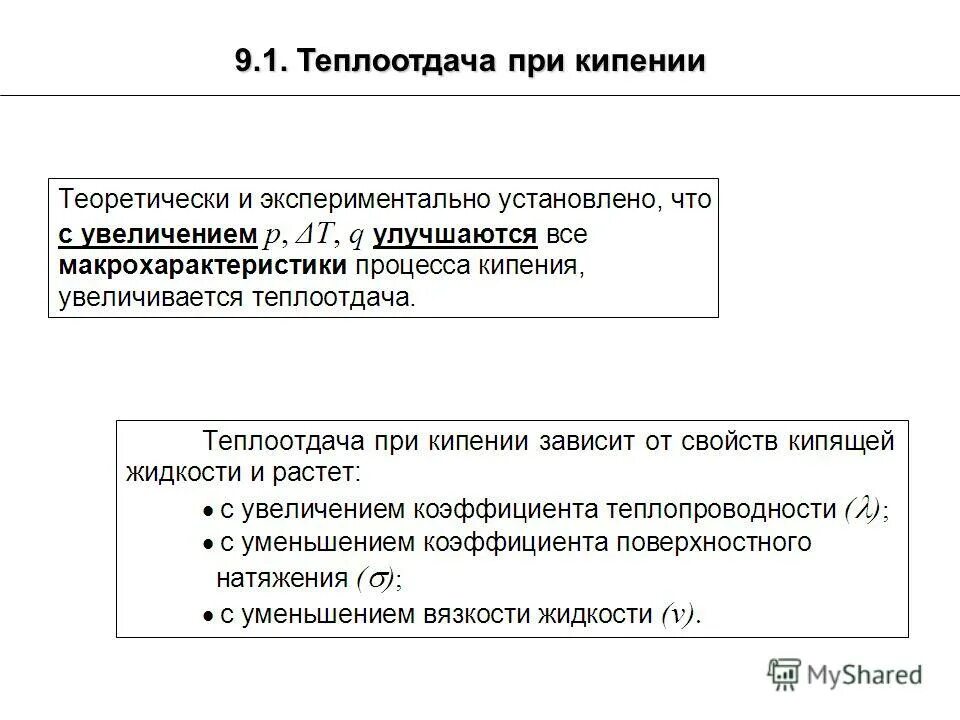 9.1. Теплоотдача при кипении

Теоретически и экспериментально установлено, что с увеличением $p$, $\Delta T$, $q$ улучшаются все макрохарактеристики процесса кипения, увеличивается теплоотдача.

Теплоотдача при кипении зависит от свойств кипящей жидкости и растет:

• с увеличением коэффициента теплопроводности $(\lambda)$;

• с уменьшением коэффициента поверхностного натяжения $(\sigma)$;

• с уменьшением вязкости жидкости $(\nu)$.

MyShared